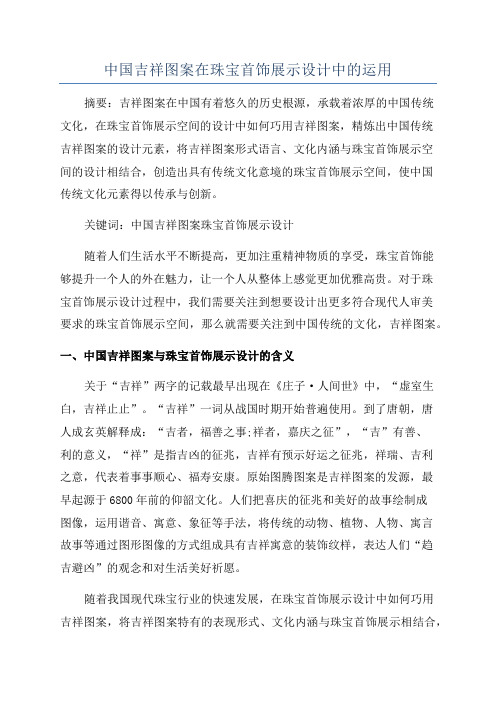 中国吉祥图案在珠宝首饰展示设计中的运用

摘要：吉祥图案在中国有着悠久的历史根源，承载着浓厚的中国传统文化，在珠宝首饰展示空间的设计中如何巧用吉祥图案，精炼出中国传统吉祥图案的设计元素，将吉祥图案形式语言、文化内涵与珠宝首饰展示空间的设计相结合，创造出具有传统文化意境的珠宝首饰展示空间，使中国传统文化元素得以传承与创新。

关键词：中国吉祥图案珠宝首饰展示设计

随着人们生活水平不断提高，更加注重精神物质的享受，珠宝首饰能够提升一个人的外在魅力，让一个人从整体上感觉更加优雅高贵。对于珠宝首饰展示设计过程中，我们需要关注到想要设计出更多符合现代人审美要求的珠宝首饰展示空间，那么就需要关注到中国传统的文化，吉祥图案。

一、中国吉祥图案与珠宝首饰展示设计的含义

关于“吉祥”两字的记载最早出现在《庄子·人间世》中，“虚室生白，吉祥止止”。“吉祥”一词从战国时期开始普遍使用。到了唐朝，唐人成玄英解释成：“吉者，福善之事;祥者，嘉庆之征”，“吉”有善、利的意义，“祥”是指吉凶的征兆，吉祥有预示好运之征兆，祥瑞、吉利之意，代表着事事顺心、福寿安康。原始图腾图案是吉祥图案的发源，最早起源于6800年前的仰韶文化。人们把喜庆的征兆和美好的故事绘制成图像，运用谐音、寓意、象征等手法，将传统的动物、植物、人物、寓言故事等通过图形图像的方式组成具有吉祥寓意的装饰纹样，表达人们“趋吉避凶”的观念和对生活美好祈愿。

随着我国现代珠宝行业的快速发展，在珠宝首饰展示设计中如何巧用吉祥图案，将吉祥图案特有的表现形式、文化内涵与珠宝首饰展示相结合，